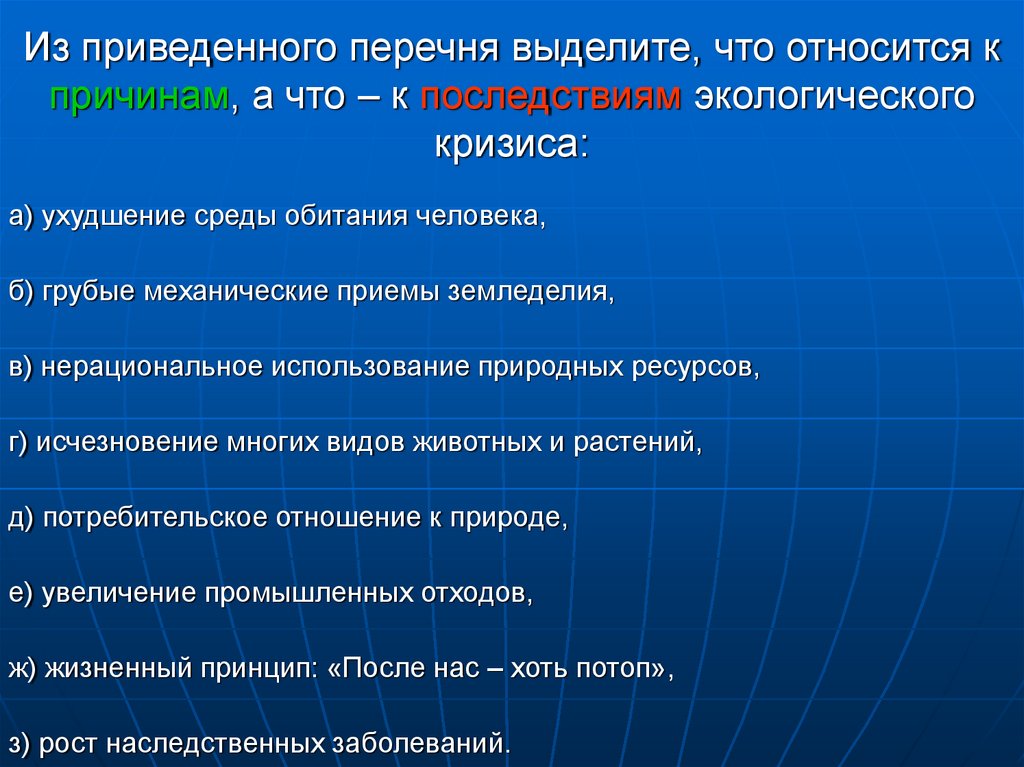 Из приведенного перечня выделите, что относится к причинам, а что – к последствиям экологического кризиса:

а) ухудшение среды обитания человека,

б) грубые механические приемы земледелия,

в) нерациональное использование природных ресурсов,

г) исчезновение многих видов животных и растений,

д) потребительское отношение к природе,

е) увеличение промышленных отходов,

ж) жизненный принцип: «После нас – хоть потоп»,

з) рост наследственных заболеваний.